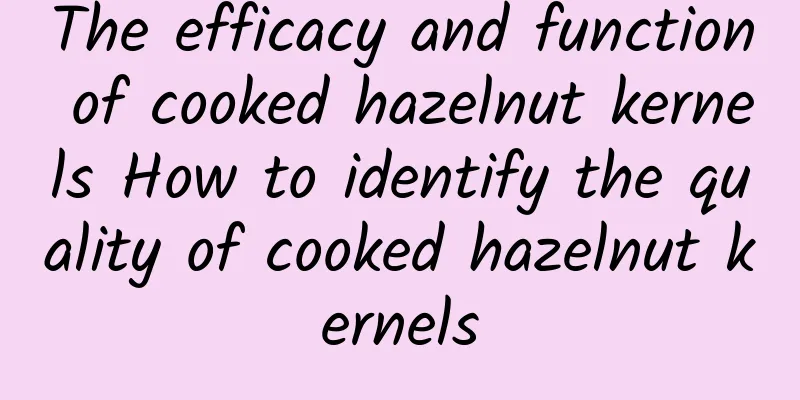 The efficacy and function of cooked hazelnut kernels How to identify the quality of cooked hazelnut kernels